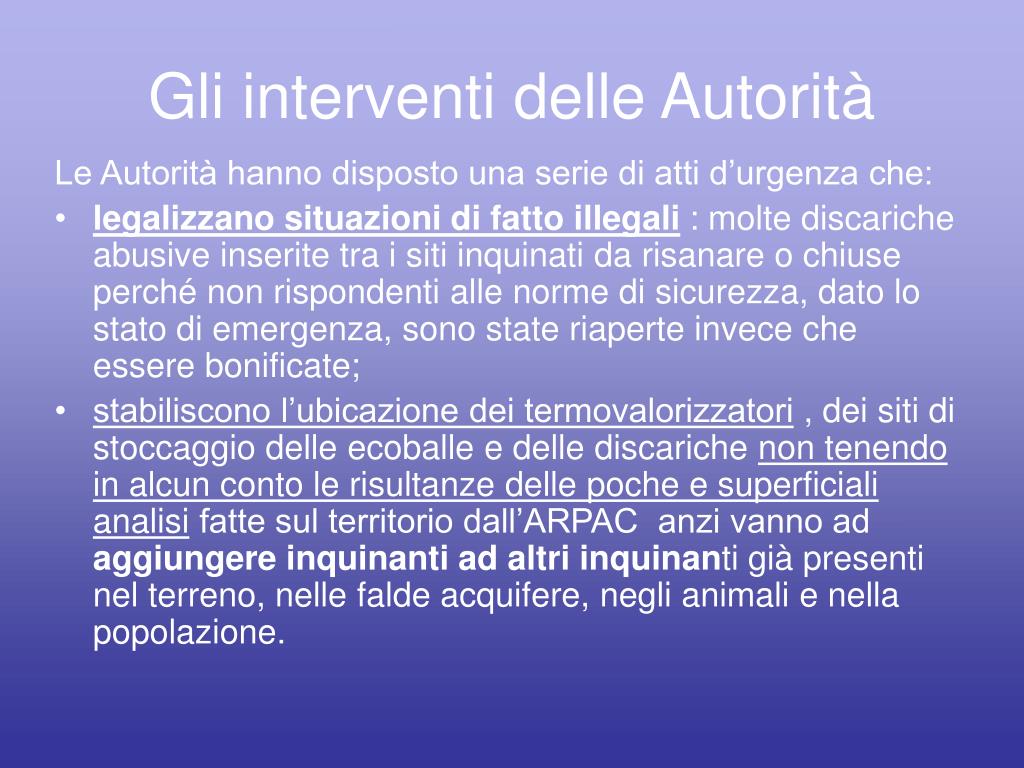 Gli interventi delle Autorità

Le Autorità hanno disposto una serie di atti d’urgenza che:

• legalizzano situazioni di fatto illegali : molte discariche abusive inserite tra i siti inquinati da risanare o chiuse perché non rispondenti alle norme di sicurezza, dato lo stato di emergenza, sono state riaperte invece che essere bonificate;

• stabiliscono l’ubicazione dei termovalorizzatori , dei siti di stoccaggio delle ecoballe e delle discariche non tenendo in alcun conto le risultanze delle poche e superficiali analisi fatte sul territorio dall’ARPAC anzi vanno ad aggiungere inquinanti ad altri inquinanti già presenti nel terreno, nelle falde acquifere, negli animali e nella popolazione.